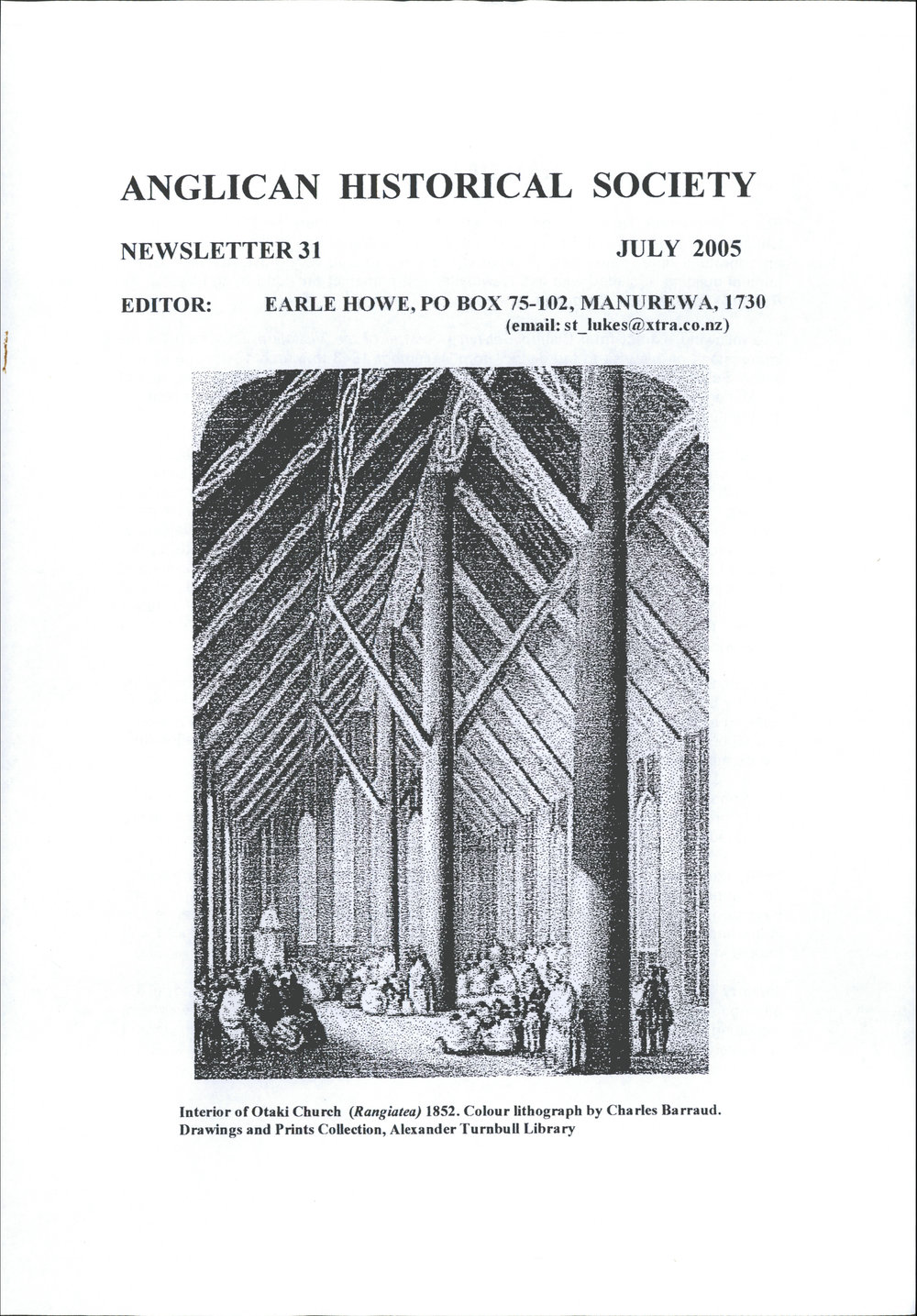 ANGLICAN HISTORICAL SOCIETY

NEWSLETTER 31

JULY 2005

EDITOR: EARLE HOWE, PO BOX 75-102, MANUREWA, 1730
(email: st_lukes@xtra.co.nz)

Interior of Otaki Church (Rangiatea) 1852. Colour lithograph by Charles Barraud. Drawings and Prints Collection, Alexander Turnbull Library